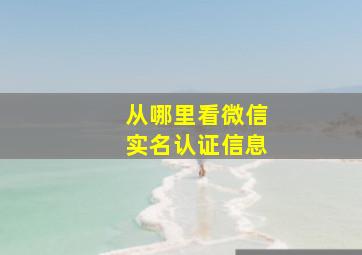 从哪里看微信
实名认证信息